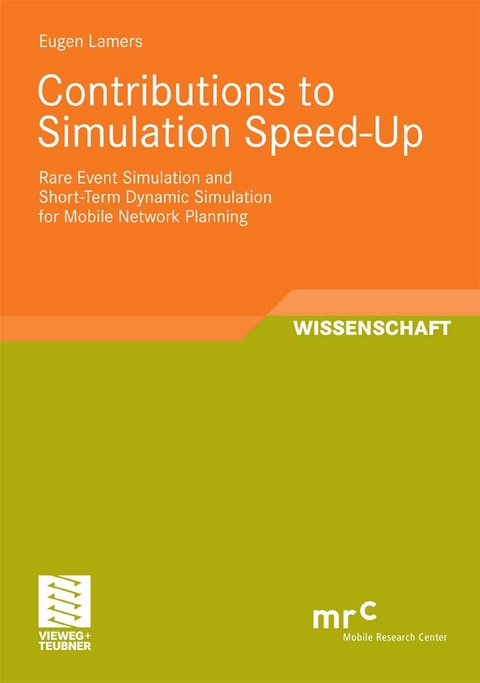 Eugen Lamers

Contributions to Simulation Speed-Up

Rare Event Simulation and Short-Term Dynamic Simulation for Mobile Network Planning

WISSENSCHAFT

VIEWEG+ TEUBNER

mrc
Mobile Research Center